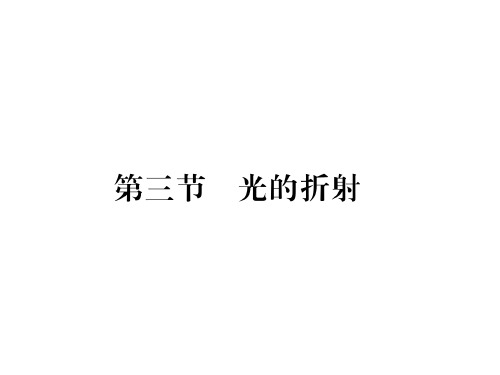 第三节　光的折射